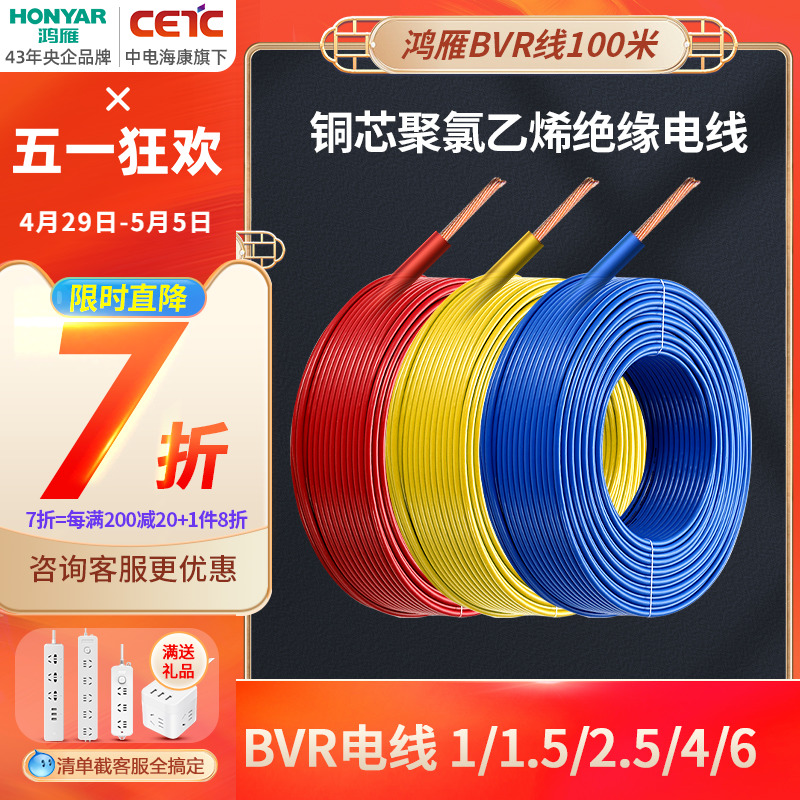 HONYAR 鸿雁 43年央企品牌

CETC 中电海康旗下

鸿雁BVR线100米

×

五一狂欢

4月29日-5月5日

铜芯聚氯乙烯绝缘电线

限时直降

7折

7折=每满200减20+1件8折

咨询客服更优惠

满送礼品

清单截客服全搞定

BVR电线 1/1.5/2.5/4/6